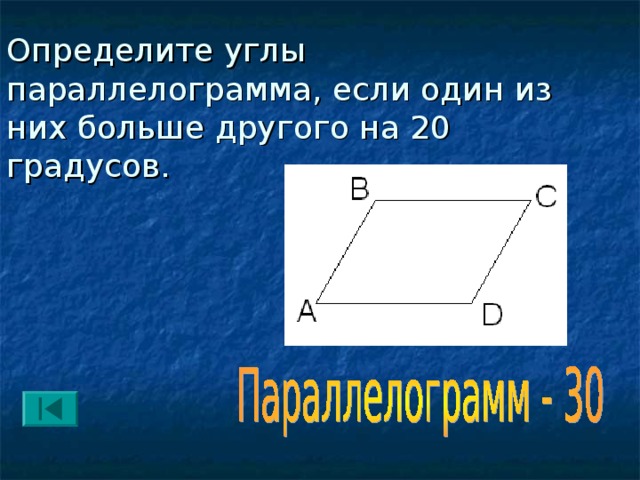 Определите углы параллелограмма, если один из них больше другого на 20 градусов.

B
C
A
D

Параллелограмм - 30